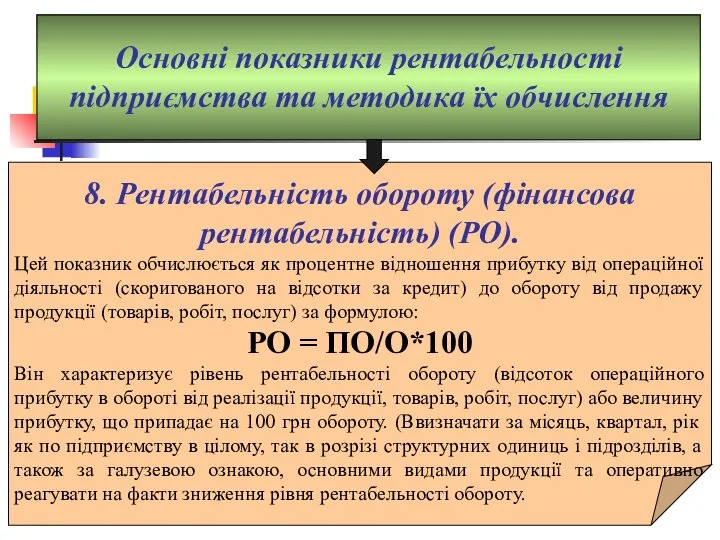 Основні показники рентабельності підприємства та методика їх обчислення

8. Рентабельність обороту (фінансова рентабельність) (РО).

Цей показник обчислюється як процентне відношення прибутку від операційної діяльності (скоригованого на відсотки за кредит) до обороту від продажу продукції (товарів, робіт, послуг) за формулою:

РО = ПО/О*100

Він характеризує рівень рентабельності обороту (відсоток операційного прибутку в обороті від реалізації продукції, товарів, робіт, послуг) або величину прибутку, що припадає на 100 грн обороту. (Ввизначати за місяць, квартал, рік як по підприємству в цілому, так в розрізі структурних одиниць і підрозділів, а також за галузевою ознакою, основними видами продукції та оперативно реагувати на факти зниження рівня рентабельності обороту.